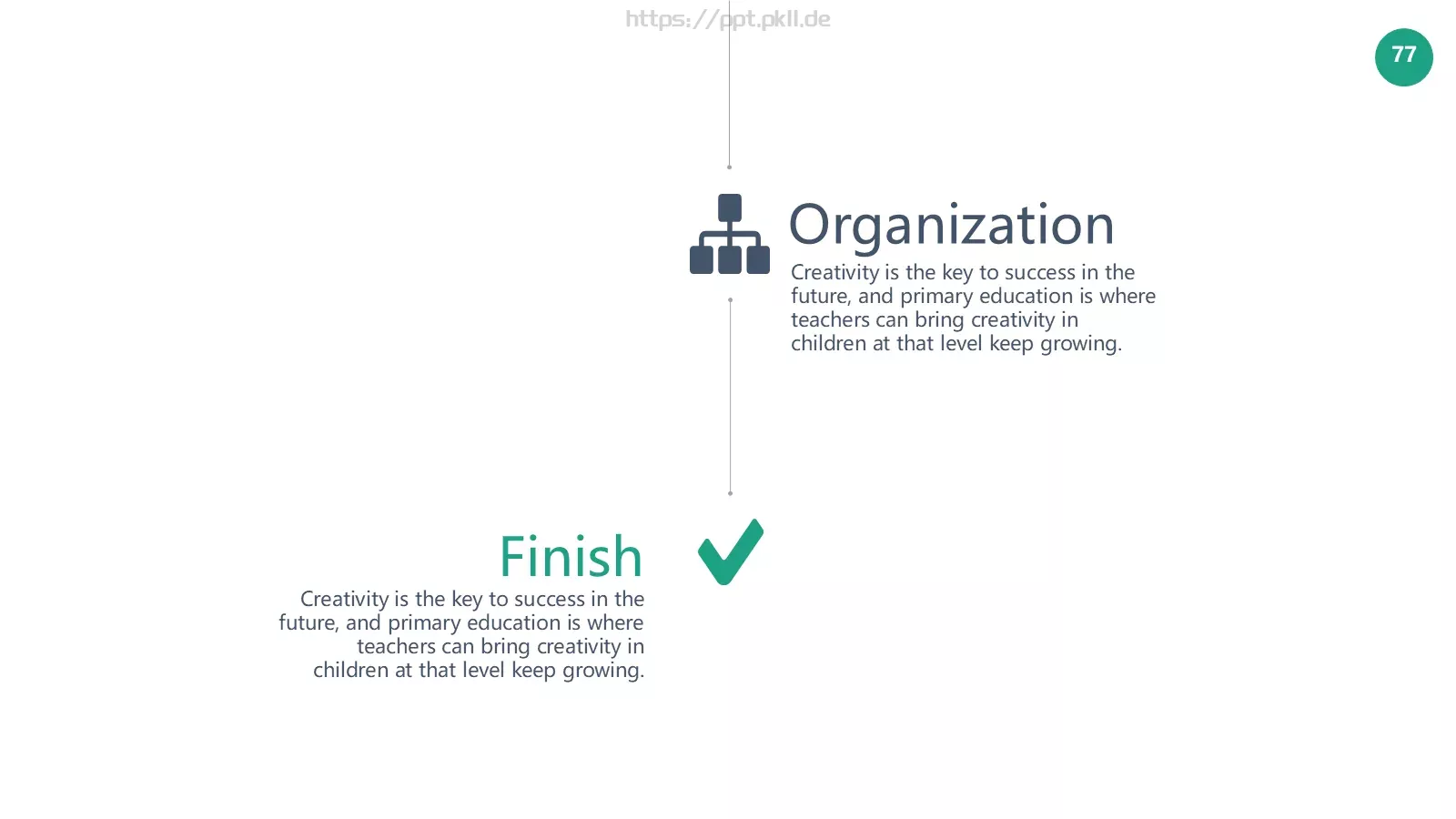 https://ppt.pkll.de

77

Organization

Creativity is the key to success in the future, and primary education is where teachers can bring creativity in children at that level keep growing.

Finish

Creativity is the key to success in the future, and primary education is where teachers can bring creativity in children at that level keep growing.